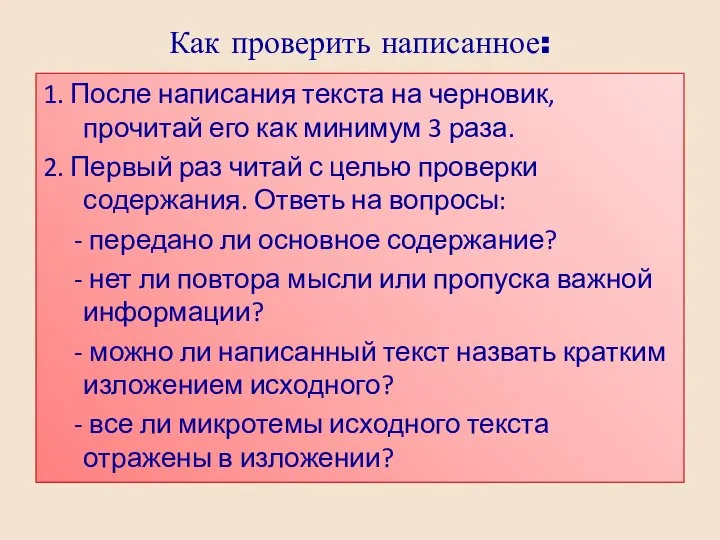 Как проверить написанное:

1. После написания текста на черновик, прочитай его как минимум 3 раза.

2. Первый раз читай с целью проверки содержания. Ответь на вопросы:

- передано ли основное содержание?

- нет ли повтора мысли или пропуска важной информации?

- можно ли написанный текст назвать кратким изложением исходного?

- все ли микротемы исходного текста отражены в изложении?